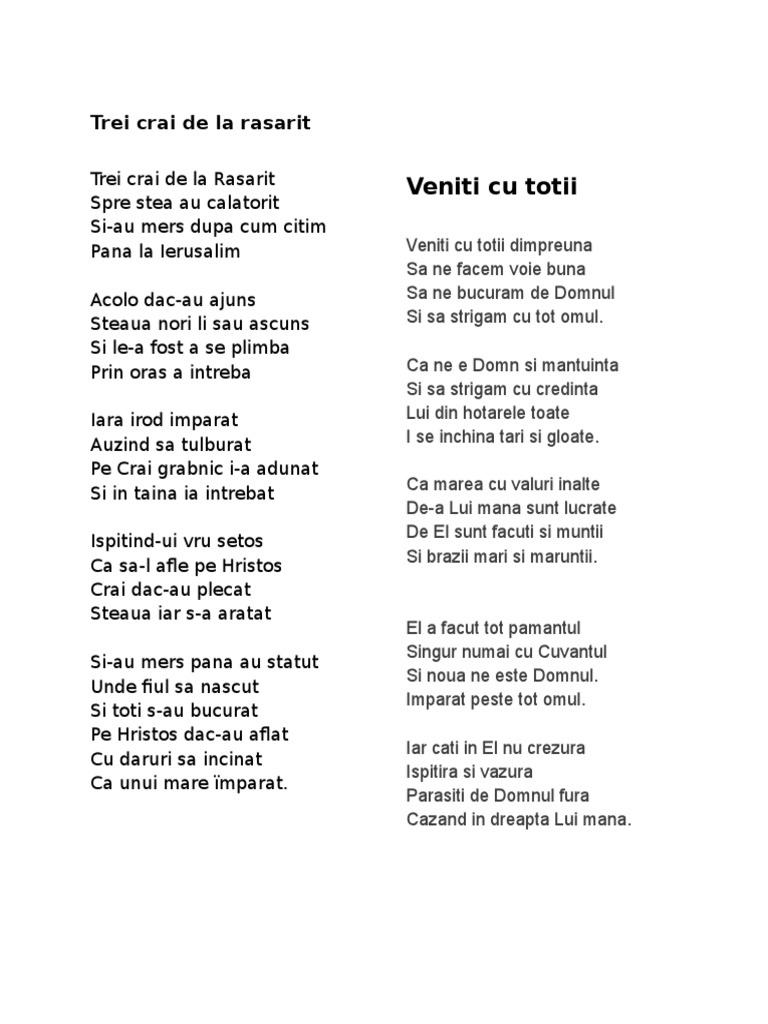 Trei crai de la rasarit

Trei crai de la Rasarit
Spre stea au calatorit
Si-au mers dupa cum citim
Pana la Ierusalim

Acolo dac-au ajuns
Steaua nori li sau ascuns
Si le-a fost a se plimba
Prin oras a intreba

Iara irod imparat
Auzind sa tulburat
Pe Crai grabnic i-a adunat
Si in taina ia intrebat

Ispitind-ui vru setos
Ca sa-l afle pe Hristos
Crai dac-au plecat
Steaua iar s-a aratat

Si-au mers pana au statut
Unde fiul sa nascut
Si toti s-au bucurat
Pe Hristos dac-au aflat
Cu daruri sa incinat
Ca unui mare ïmparat.

Veniti cu totii

Veniti cu totii dimpreuna
Sa ne facem voie buna
Sa ne bucuram de Domnul
Si sa strigam cu tot omul.

Ca ne e Domn si mantuinta
Si sa strigam cu credinta
Lui din hotarele toate
I se inchina tari si gloate.

Ca marea cu valuri inalte
De-a Lui mana sunt lucrate
De El sunt facuti si muntii
Si brazii mari si maruntii.

El a facut tot pamantul
Singur numai cu Cuvantul
Si noua ne este Domnul.
Imparat peste tot omul.

Iar cati in El nu crezura
Ispitira si vazura
Parasiti de Domnul fura
Cazand in dreapta Lui mana.